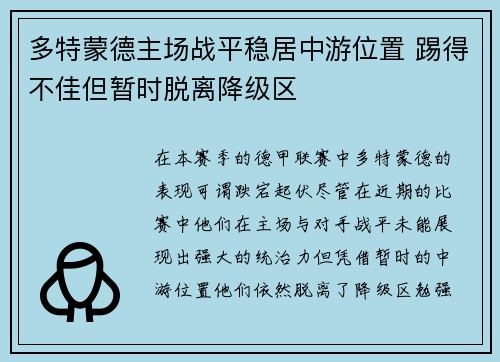 多特蒙德主场战平稳居中游位置 踢得不佳但暂时脱离降级区

在本赛季的德甲联赛中多特蒙德的表现可谓跌宕起伏尽管在近期的比赛中他们在主场与对手战平未能展现出强大的统治力但凭借暂时的中游位置他们依然脱离了降级区勉强